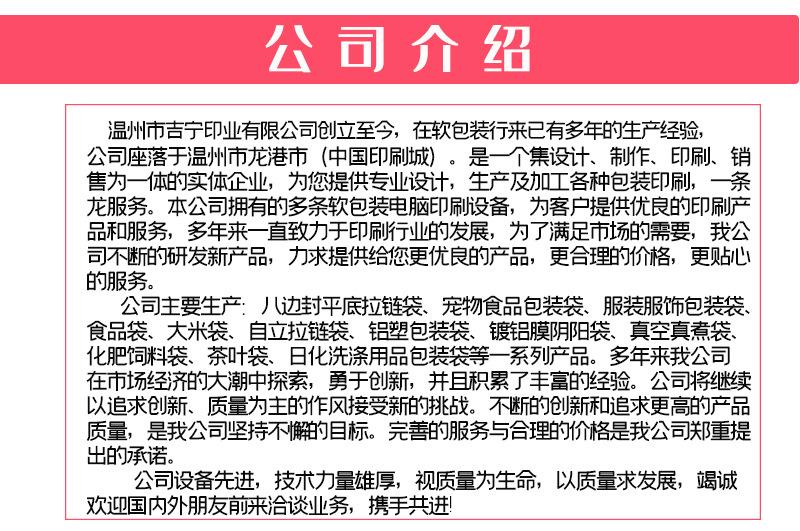 公司介绍

温州市吉宁印业有限公司创立至今，在软包装行来已有多年的生产经验，公司座落于温州市龙港市（中国印刷城）。是一个集设计、制作、印刷、销售为一体的实体企业，为您提供专业设计，生产及加工各种包装印刷，一条龙服务。本公司拥有的多条软包装电脑印刷设备，为客户提供优良的印刷产品和服务，多年来一直致力于印刷行业的发展，为了满足市场的需要，我公司不断的研发新产品，力求提供给您更优良的产品，更合理的价格，更贴心的服务。

公司主要生产：八边封平底拉链袋、宠物食品包装袋、服装服饰包装袋、食品袋、大米袋、自立拉链袋、铝塑包装袋、镀铝膜阴阳袋、真空真煮袋、化肥饲料袋、茶叶袋、日化洗涤用品包装袋等一系列产品。多年来我公司在市场经济的大潮中探索，勇于创新，并且积累了丰富的经验。公司将继续以追求创新、质量为主的作风接受新的挑战。不断的创新和追求更高的产品质量，是我公司坚持不懈的目标。完善的服务与合理的价格是我公司郑重提出的承诺。

公司设备先进，技术力量雄厚，视质量为生命，以质量求发展，竭诚欢迎国内外朋友前来洽谈业务，携手共进!